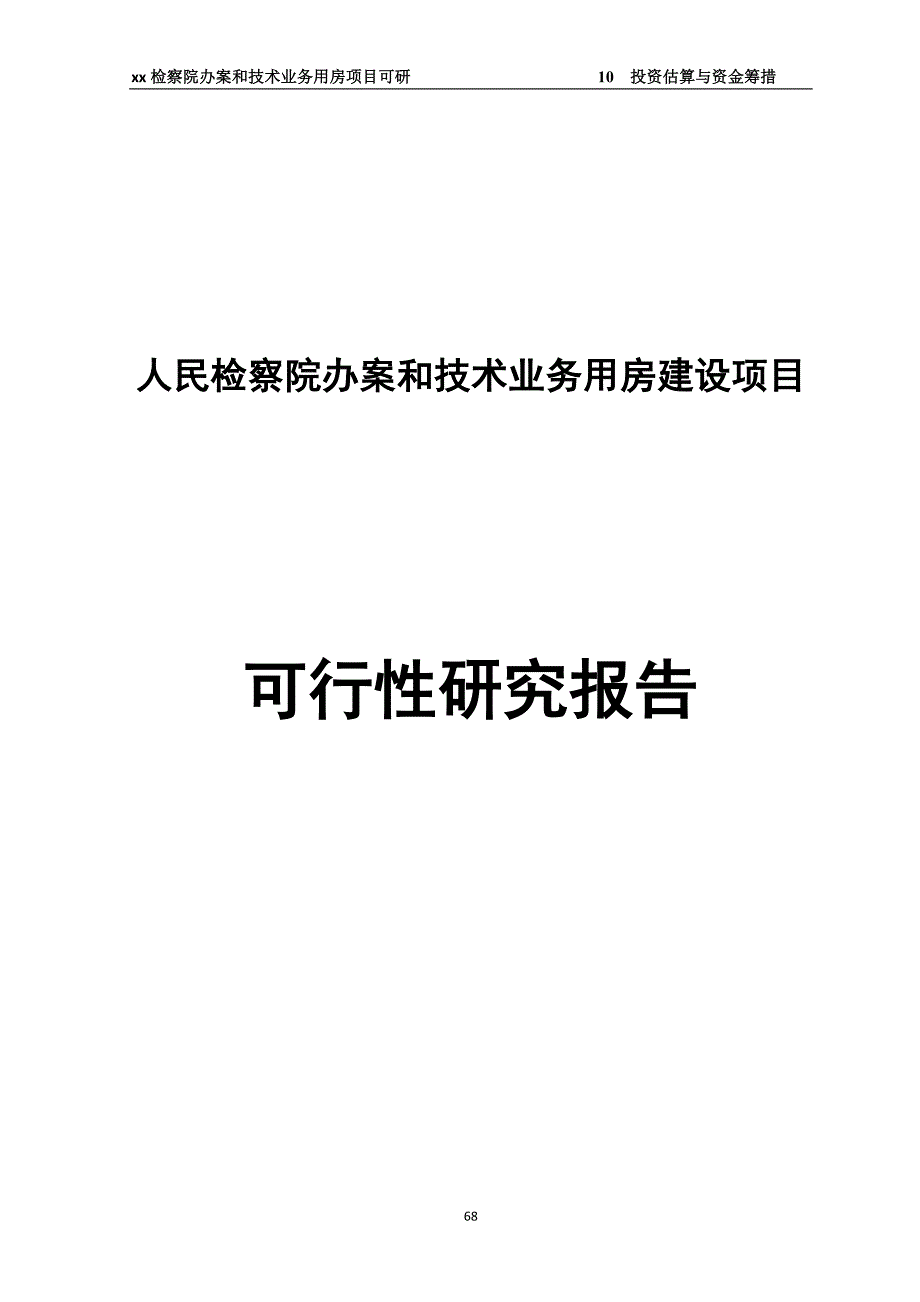 xx 检察院办案和技术业务用房项目可研　　10　投资估算与资金筹措

人民检察院办案和技术业务用房建设项目

可行性研究报告

68